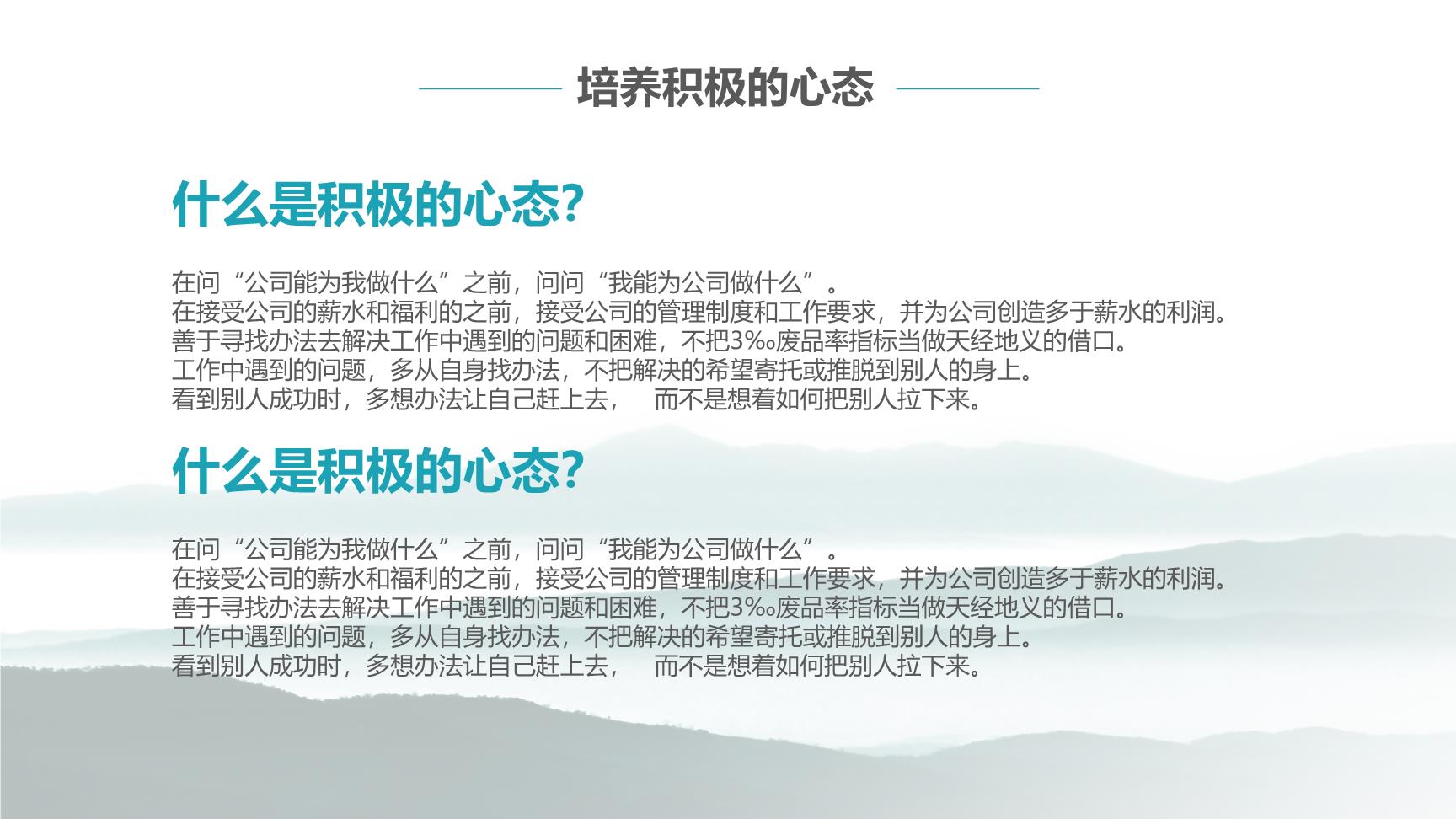 培养积极的心态

什么是积极的心态?

在问“公司能为我做什么”之前，问问“我能为公司做什么”。
在接受公司的薪水和福利的之前，接受公司的管理制度和工作要求，并为公司创造多于薪水的利润。
善于寻找办法去解决工作中遇到的问题和困难，不把3‰废品率指标当做天经地义的借口。
工作中遇到的问题，多从自身找办法，不把解决的希望寄托或推脱到别人的身上。
看到别人成功时，多想办法让自己赶上去， 而不是想着如何把别人拉下来。

什么是积极的心态?

在问“公司能为我做什么”之前，问问“我能为公司做什么”。
在接受公司的薪水和福利的之前，接受公司的管理制度和工作要求，并为公司创造多于薪水的利润。
善于寻找办法去解决工作中遇到的问题和困难，不把3‰废品率指标当做天经地义的借口。
工作中遇到的问题，多从自身找办法，不把解决的希望寄托或推脱到别人的身上。
看到别人成功时，多想办法让自己赶上去， 而不是想着如何把别人拉下来。